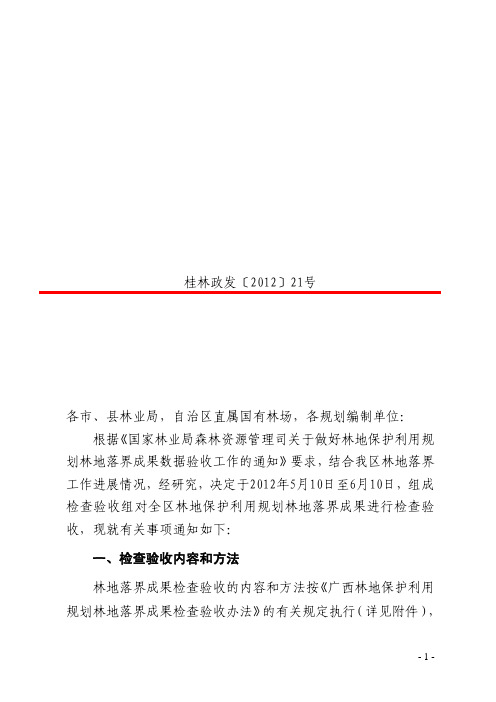 桂林政发〔2012〕21号

各市、县林业局，自治区直属国有林场，各规划编制单位：

根据《国家林业局森林资源管理司关于做好林地保护利用规划林地落界成果数据验收工作的通知》要求，结合我区林地落界工作进展情况，经研究，决定于2012年5月10日至6月10日，组成检查验收组对全区林地保护利用规划林地落界成果进行检查验收，现就有关事项通知如下：

一、检查验收内容和方法

林地落界成果检查验收的内容和方法按《广西林地保护利用规划林地落界成果检查验收办法》的有关规定执行（详见附件），

- 1 -